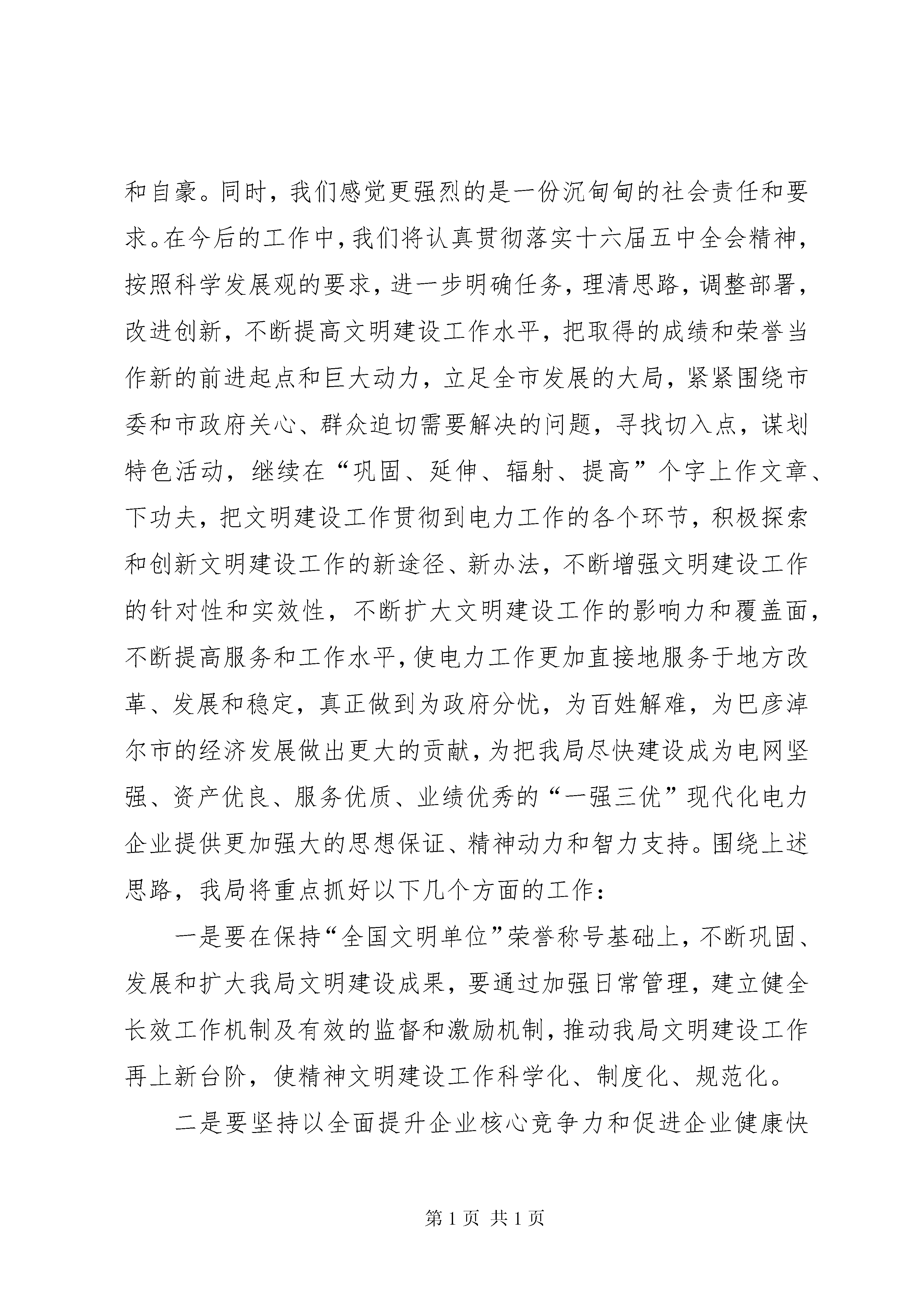 和自豪。同时，我们感觉更强烈的是一份沉甸甸的社会责任和要求。在今后的工作中，我们将认真贯彻落实十六届五中全会精神，按照科学发展观的要求，进一步明确任务，理清思路，调整部署，改进创新，不断提高文明建设工作水平，把取得的成绩和荣誉当作新的前进起点和巨大动力，立足全市发展的大局，紧紧围绕市委和市政府关心、群众迫切需要解决的问题，寻找切入点，谋划特色活动，继续在“巩固、延伸、辐射、提高”个字上作文章、下功夫，把文明建设工作贯彻到电力工作的各个环节，积极探索和创新文明建设工作的新途径、新办法，不断增强文明建设工作的针对性和实效性，不断扩大文明建设工作的影响力和覆盖面，不断提高服务和工作水平，使电力工作更加直接地服务于地方改革、发展和稳定，真正做到为政府分忧，为百姓解难，为巴彦淖尔市的经济发展做出更大的贡献，为把我局尽快建设成为电网坚强、资产优良、服务优质、业绩优秀的“一强三优”现代化电力企业提供更加强大的思想保证、精神动力和智力支持。围绕上述思路，我局将重点抓好以下几个方面的工作：

一是要在保持“全国文明单位”荣誉称号基础上，不断巩固、发展和扩大我局文明建设成果，要通过加强日常管理，建立健全长效工作机制及有效的监督和激励机制，推动我局文明建设工作再上新台阶，使精神文明建设工作科学化、制度化、规范化。

二是要坚持以全面提升企业核心竞争力和促进企业健康快

第 1 页 共 1 页